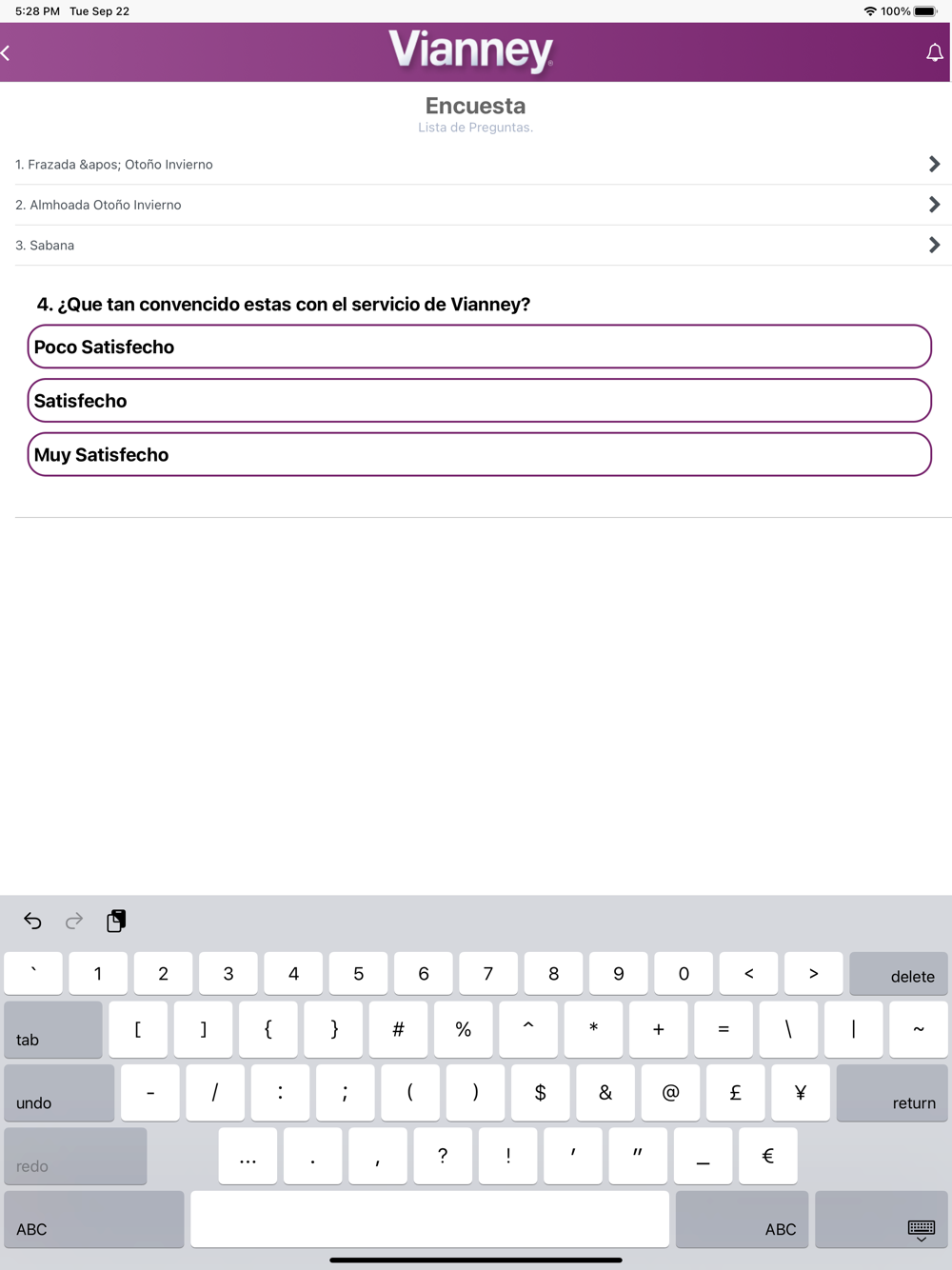 5:28 PM Tue Sep 22
100%

Vianney

Encuesta
Lista de Preguntas.

1. Frazada &apos; Otoño Invierno

2. Almhoada Otoño Invierno

3. Sabana

4. ¿Que tan convencido estas con el servicio de Vianney?

Poco Satisfecho

Satisfecho

Muy Satisfecho

` 1 2 3 4 5 6 7 8 9 0 < > delete
tab [ ] { } # % ^ * + = \ | ~
undo - / : ; ( ) $ & @ £ ¥ return
redo … . , ? ! ' " _ €
ABC ABC